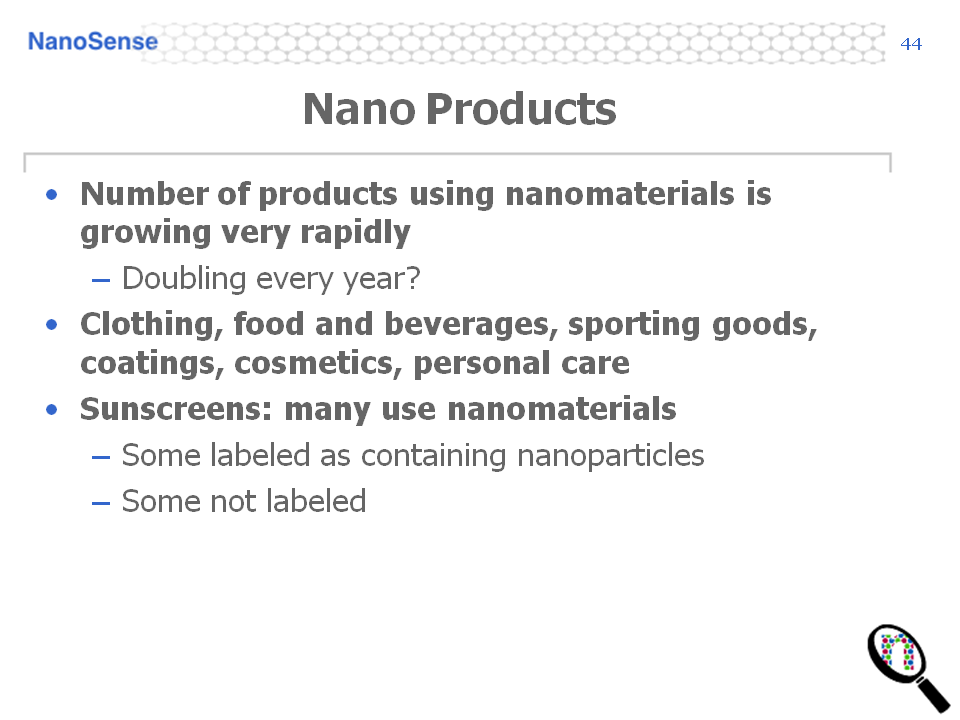 NanoSense

44

Nano Products

• Number of products using nanomaterials is growing very rapidly
- Doubling every year?
• Clothing, food and beverages, sporting goods, coatings, cosmetics, personal care
• Sunscreens: many use nanomaterials
- Some labeled as containing nanoparticles
- Some not labeled